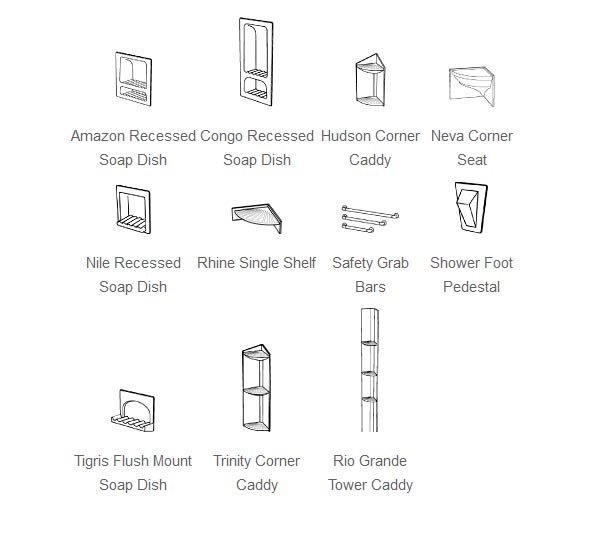 Amazon Recessed Soap Dish

Congo Recessed Soap Dish

Hudson Corner Caddy

Neva Corner Seat

Nile Recessed Soap Dish

Rhine Single Shelf

Safety Grab Bars

Shower Foot Pedestal

Tigris Flush Mount Soap Dish

Trinity Corner Caddy

Rio Grande Tower Caddy